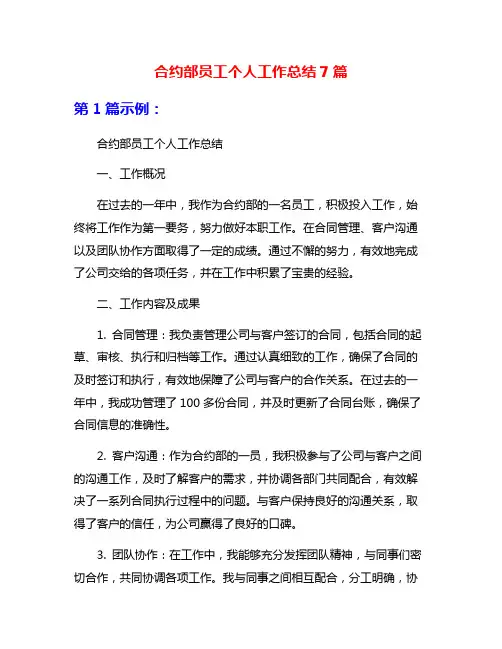 合约部员工个人工作总结7篇

第1篇示例：

合约部员工个人工作总结

一、工作概况

在过去的一年中，我作为合约部的一名员工，积极投入工作，始终将工作作为第一要务，努力做好本职工作。在合同管理、客户沟通以及团队协作方面取得了一定的成绩。通过不懈的努力，有效地完成了公司交给的各项任务，并在工作中积累了宝贵的经验。

二、工作内容及成果

1. 合同管理：我负责管理公司与客户签订的合同，包括合同的起草、审核、执行和归档等工作。通过认真细致的工作，确保了合同的及时签订和执行，有效地保障了公司与客户的合作关系。在过去的一年中，我成功管理了100多份合同，并及时更新了合同台账，确保了合同信息的准确性。

2. 客户沟通：作为合约部的一员，我积极参与了公司与客户之间的沟通工作，及时了解客户的需求，并协调各部门共同配合，有效解决了一系列合同执行过程中的问题。与客户保持良好的沟通关系，取得了客户的信任，为公司赢得了良好的口碑。

3. 团队协作：在工作中，我能够充分发挥团队精神，与同事们密切合作，共同协调各项工作。我与同事之间相互配合，分工明确，协